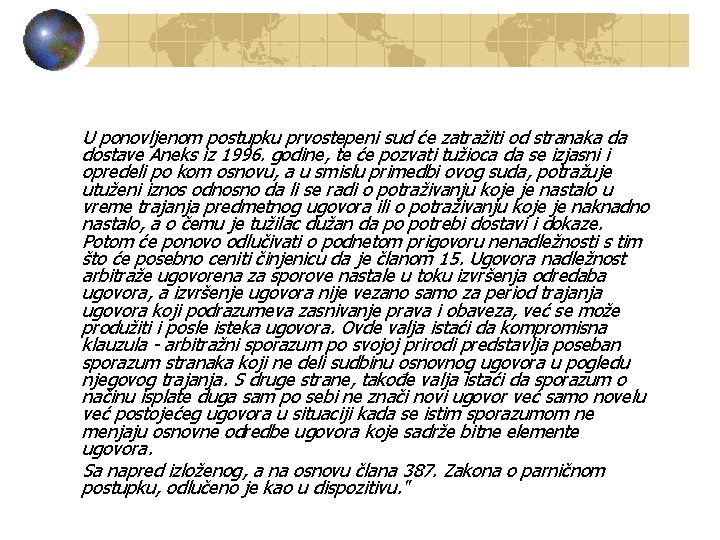 U ponovljenom postupku prvostepeni sud će zatražiti od stranaka da dostave Aneks iz 1996. godine, te će pozvati tužioca da se izjasni i opredeli po kom osnovu, a u smislu primedbi ovog suda, potražuje utuženi iznos odnosno da li se radi o potraživanju koje je nastalo u vreme trajanja predmetnog ugovora ili o potraživanju koje je naknadno nastalo, a o čemu je tužilac dužan da po potrebi dostavi i dokaze. Potom će ponovo odlučivati o podnetom prigovoru nenadležnosti s tim što će posebno ceniti činjenicu da je članom 15. Ugovora nadležnost arbitraže ugovorena za sporove nastale u toku izvršenja odredaba ugovora, a izvršenje ugovora nije vezano samo za period trajanja ugovora koji podrazumeva zasnivanje prava i obaveza, već se može produžiti i posle isteka ugovora. Ovde valja istaći da kompromisna klauzula - arbitražni sporazum po svojoj prirodi predstavlja poseban sporazum stranaka koji ne deli sudbinu osnovnog ugovora u pogledu njegovog trajanja. S druge strane, takođe valja istaći da sporazum o načinu isplate duga sam po sebi ne znači novi ugovor već samo novelu već postojećeg ugovora u situaciji kada se istim sporazumom ne menjaju osnovne odredbe ugovora koje sadrže bitne elemente ugovora.

Sa napred izloženog, a na osnovu člana 387. Zakona o parničnom postupku, odlučeno je kao u dispozitivu."